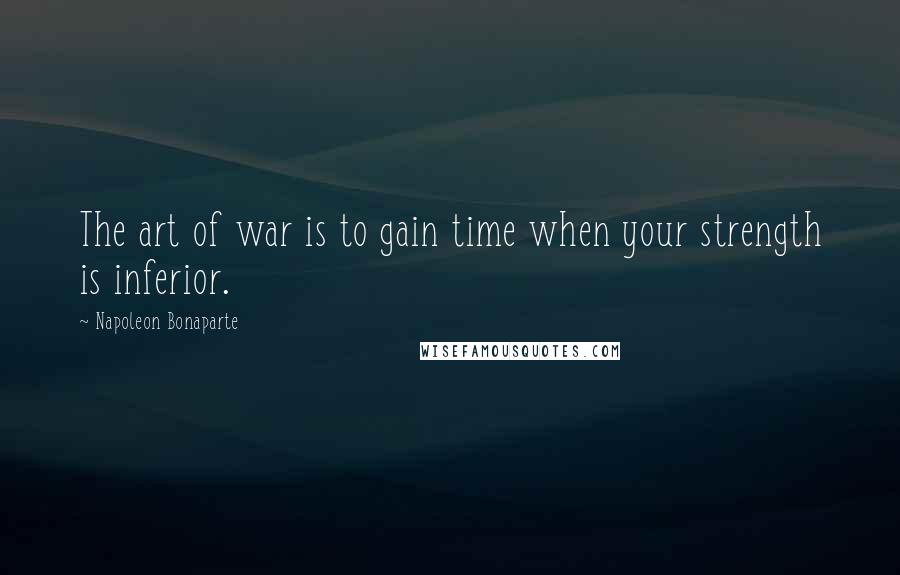 The art of war is to gain time when your strength is inferior.

~ Napoleon Bonaparte

WISEFAMOUSQUOTES.COM